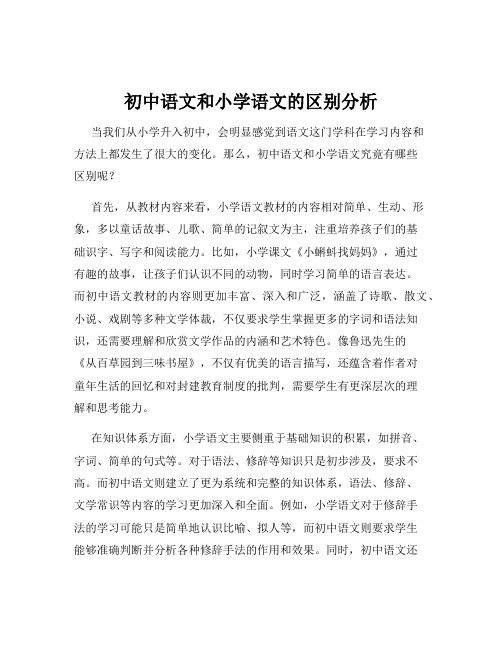 初中语文和小学语文的区别分析

当我们从小学升入初中，会明显感觉到语文这门学科在学习内容和方法上都发生了很大的变化。那么，初中语文和小学语文究竟有哪些区别呢？

首先，从教材内容来看，小学语文教材的内容相对简单、生动、形象，多以童话故事、儿歌、简单的记叙文为主，注重培养孩子们的基础识字、写字和阅读能力。比如，小学课文《小蝌蚪找妈妈》，通过有趣的故事，让孩子们认识不同的动物，同时学习简单的语言表达。而初中语文教材的内容则更加丰富、深入和广泛，涵盖了诗歌、散文、小说、戏剧等多种文学体裁，不仅要求学生掌握更多的字词和语法知识，还需要理解和欣赏文学作品的内涵和艺术特色。像鲁迅先生的《从百草园到三味书屋》，不仅有优美的语言描写，还蕴含着作者对童年生活的回忆和对封建教育制度的批判，需要学生有更深层次的理解和思考能力。

在知识体系方面，小学语文主要侧重于基础知识的积累，如拼音、字词、简单的句式等。对于语法、修辞等知识只是初步涉及，要求不高。而初中语文则建立了更为系统和完整的知识体系，语法、修辞、文学常识等内容的学习更加深入和全面。例如，小学语文对于修辞手法的学习可能只是简单地认识比喻、拟人等，而初中语文则要求学生能够准确判断并分析各种修辞手法的作用和效果。同时，初中语文还